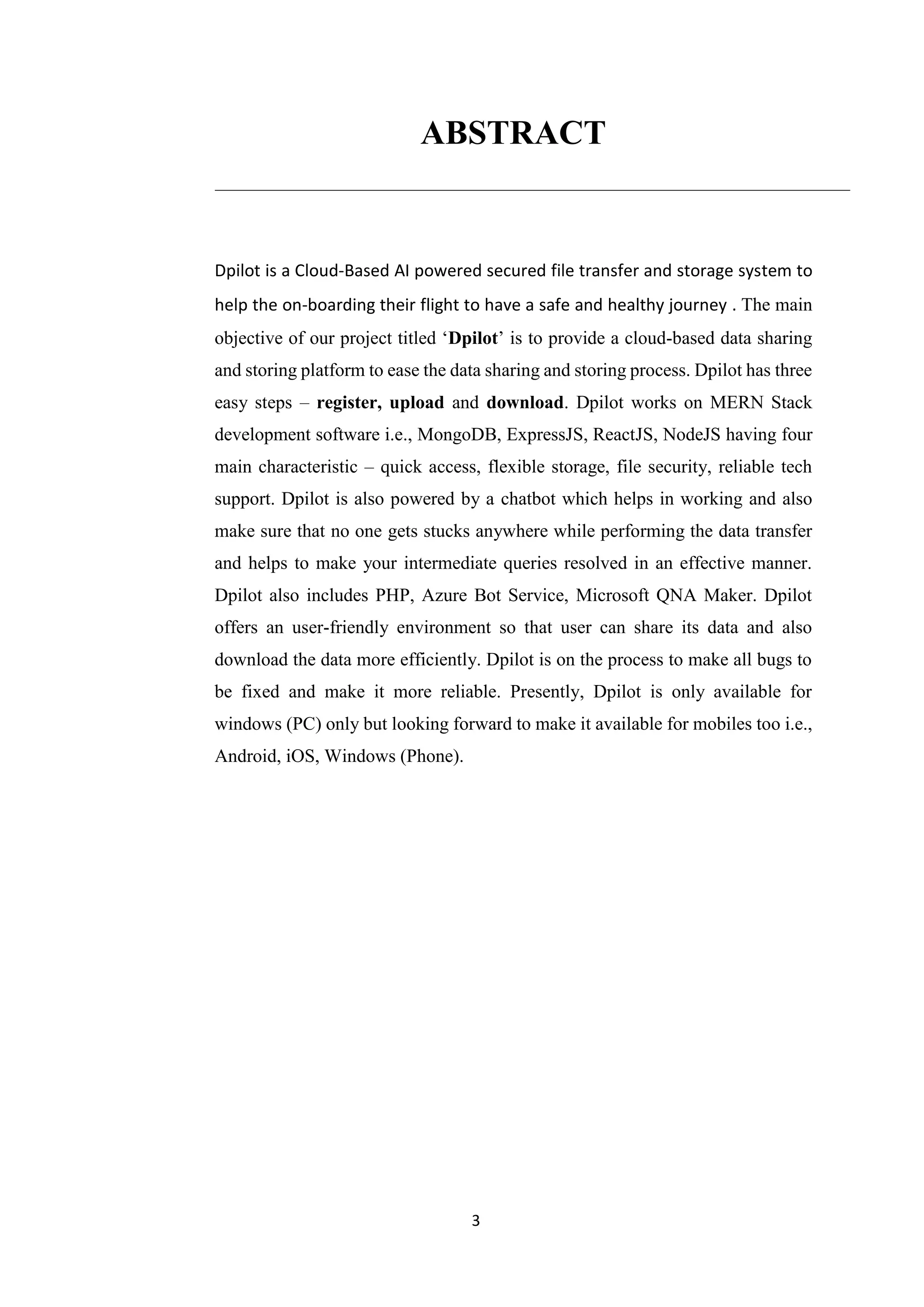 ABSTRACT

Dpilot is a Cloud-Based AI powered secured file transfer and storage system to help the on-boarding their flight to have a safe and healthy journey . The main objective of our project titled ‘Dpilot’ is to provide a cloud-based data sharing and storing platform to ease the data sharing and storing process. Dpilot has three easy steps – register, upload and download. Dpilot works on MERN Stack development software i.e., MongoDB, ExpressJS, ReactJS, NodeJS having four main characteristic – quick access, flexible storage, file security, reliable tech support. Dpilot is also powered by a chatbot which helps in working and also make sure that no one gets stucks anywhere while performing the data transfer and helps to make your intermediate queries resolved in an effective manner. Dpilot also includes PHP, Azure Bot Service, Microsoft QNA Maker. Dpilot offers an user-friendly environment so that user can share its data and also download the data more efficiently. Dpilot is on the process to make all bugs to be fixed and make it more reliable. Presently, Dpilot is only available for windows (PC) only but looking forward to make it available for mobiles too i.e., Android, iOS, Windows (Phone).

3